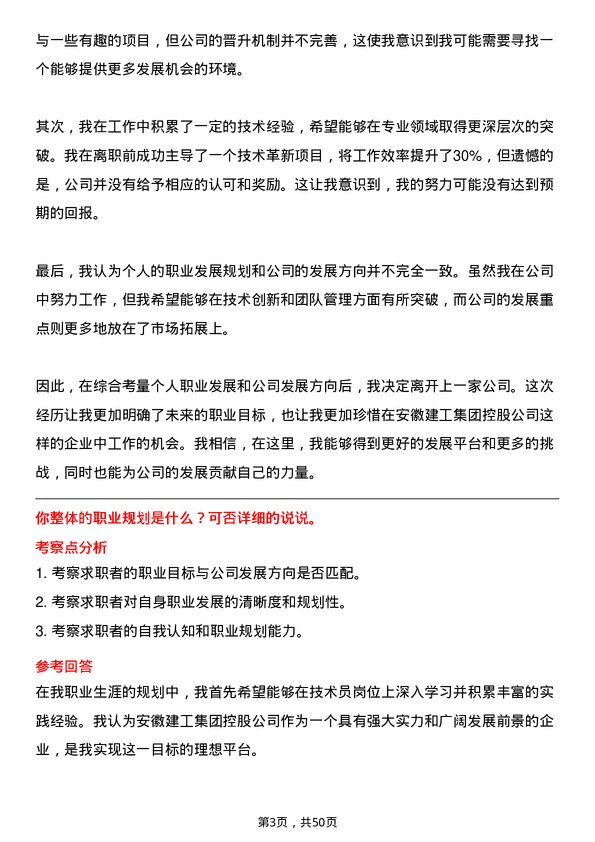 与一些有趣的项目，但公司的晋升机制并不完善，这使我意识到我可能需要寻找一个能够提供更多发展机会的环境。

其次，我在工作中积累了一定的技术经验，希望能够在专业领域取得更深层次的突破。我在离职前成功主导了一个技术革新项目，将工作效率提升了30%，但遗憾的是，公司并没有给予相应的认可和奖励。这让我意识到，我的努力可能没有达到预期的回报。

最后，我认为个人的职业发展规划和公司的发展方向并不完全一致。虽然我在公司中努力工作，但我希望能够在技术创新和团队管理方面有所突破，而公司的发展重点则更多地放在了市场拓展上。

因此，在综合考量个人职业发展和公司发展方向后，我决定离开上一家公司。这次经历让我更加明确了未来的职业目标，也让我更加珍惜在安徽建工集团控股公司这样的企业中工作的机会。我相信，在这里，我能够得到更好的发展平台和更多的挑战，同时也能为公司的发展贡献自己的力量。

你整体的职业规划是什么？可否详细的说说。

考察点分析

1. 考察求职者的职业目标与公司发展方向是否匹配。

2. 考察求职者对自身职业发展的清晰度和规划性。

3. 考察求职者的自我认知和职业规划能力。

参考回答

在我职业生涯的规划中，我首先希望能够在技术员岗位上深入学习并积累丰富的实践经验。我认为安徽建工集团控股公司作为一个具有强大实力和广阔发展前景的企业，是我实现这一目标的理想平台。

第3页，共50页